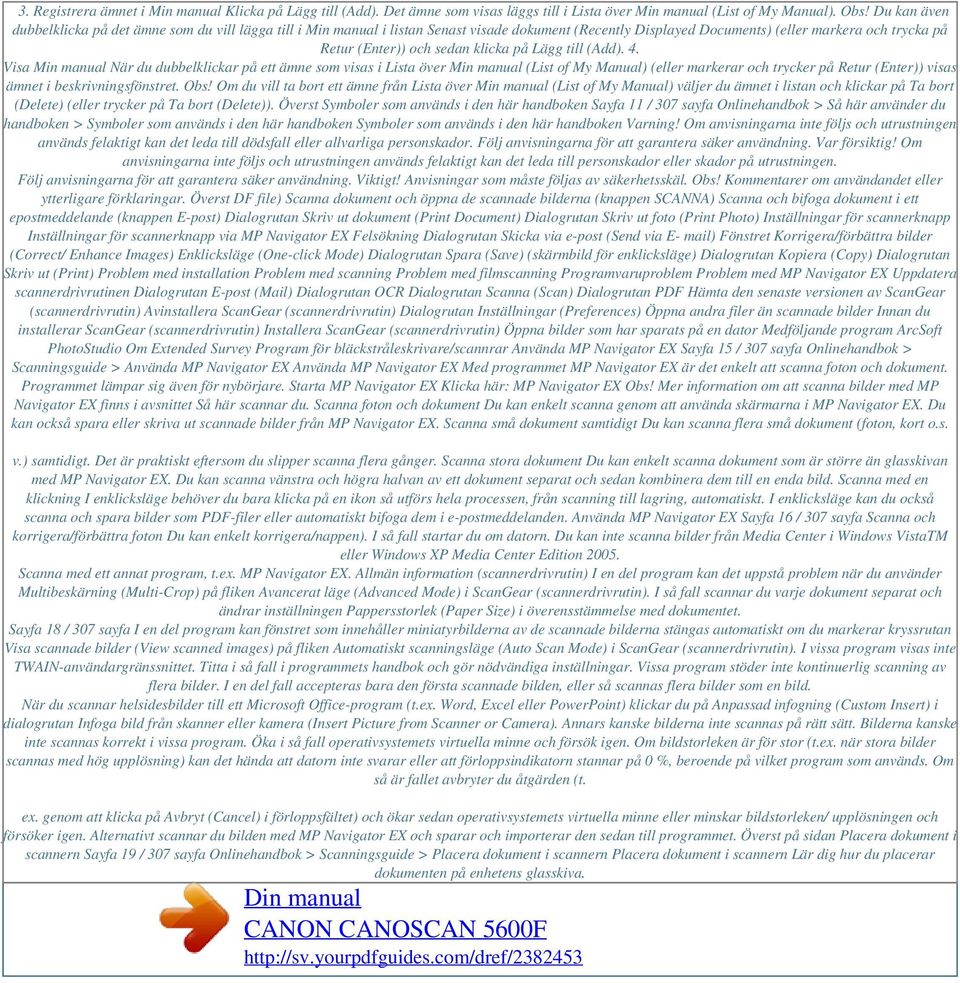 3. Registrera ämnet i Min manual Klicka på Lägg till (Add). Det ämne som visas läggs till i Lista över Min manual (List of My Manual). Obs! Du kan även dubbelklicka på det ämne som du vill lägga till i Min manual i listan Senast visade dokument (Recently Displayed Documents) (eller markera och trycka på Retur (Enter)) och sedan klicka på Lägg till (Add). 4.
Visa Min manual När du dubbelklickar på ett ämne som visas i Lista över Min manual (List of My Manual) (eller markerar och trycker på Retur (Enter)) visas ämnet i beskrivningsfönstret. Obs! Om du vill ta bort ett ämne från Lista över Min manual (List of My Manual) väljer du ämnet i listan och klickar på Ta bort (Delete) (eller trycker på Ta bort (Delete)). Överst Symboler som används i den här handboken Sayfa 11 / 307 sayfa Onlinehandbok > Så här använder du handboken > Symboler som används i den här handboken Symboler som används i den här handboken Varning! Om anvisningarna inte följs och utrustningen används felaktigt kan det leda till dödsfall eller allvarliga personskador. Följ anvisningarna för att garantera säker användning. Var försiktig! Om anvisningarna inte följs och utrustningen används felaktigt kan det leda till personskador eller skador på utrustningen.
Följ anvisningarna för att garantera säker användning. Viktigt! Anvisningar som måste följas av säkerhetsskäl. Obs! Kommentarer om användandet eller ytterligare förklaringar. Överst DF file) Scanna dokument och öppna de scannade bilderna (knappen SCANNA) Scanna och bifoga dokument i ett epostmeddelande (knappen E-post) Dialogrutan Skriv ut dokument (Print Document) Dialogrutan Skriv ut foto (Print Photo) Inställningar för scannerknapp Inställningar för scannerknapp via MP Navigator EX Felsökning Dialogrutan Skicka via e-post (Send via E- mail) Fönstret Korrigera/förbättra bilder (Correct/ Enhance Images) Enklicksläge (One-click Mode) Dialogrutan Spara (Save) (skärmbild för enklicksläge) Dialogrutan Kopiera (Copy) Dialogrutan Skriv ut (Print) Problem med installation Problem med scanning Problem med filmscanning Programvaruproblem Problem med MP Navigator EX Uppdatera scannerdrivrutinen Dialogrutan E-post (Mail) Dialogrutan OCR Dialogrutan Scanna (Scan) Dialogrutan PDF Hämta den senaste versionen av ScanGear (scannerdrivrutin) Avinstallera ScanGear (scannerdrivrutin) Dialogrutan Inställningar (Preferences) Öppna andra filer än scannade bilder Innan du installerar ScanGear (scannerdrivrutin) Installera ScanGear (scannerdrivrutin) Öppna bilder som har sparats på en dator Medföljande program ArcSoft PhotoStudio Om Extended Survey Program för bläckstråleskrivare/scannrar Använda MP Navigator EX Sayfa 15 / 307 sayfa Onlinehandbok > Scanningsguide > Använda MP Navigator EX Använda MP Navigator EX Med programmet MP Navigator EX är det enkelt att scanna foton och dokument. Programmet lämpar sig även för nybörjare. Starta MP Navigator EX Klicka här: MP Navigator EX Obs! Mer information om att scanna bilder med MP Navigator EX finns i avsnittet Så här scannar du. Scanna foton och dokument Du kan enkelt scanna genom att använda skärmarna i MP Navigator EX. Du kan också spara eller skriva ut scannade bilder från MP Navigator EX. Scanna små dokument samtidigt Du kan scanna flera små dokument (foton, kort o.s.

v.) samtidigt. Det är praktiskt eftersom du slipper scanna flera gånger. Scanna stora dokument Du kan enkelt scanna dokument som är större än glasskivan med MP Navigator EX. Du kan scanna vänstra och högra halvan av ett dokument separat och sedan kombinera dem till en enda bild. Scanna med en klickning I enklicksläge behöver du bara klicka på en ikon så utförs hela processen, från scanning till lagring, automatiskt. I enklicksläge kan du också scanna och spara bilder som PDF-filer eller automatiskt bifoga dem i e-postmeddelanden. Använda MP Navigator EX Sayfa 16 / 307 sayfa Scanna och korrigera/förbättra foton Du kan enkelt korrigera/nappen). I så fall startar du om datorn. Du kan inte scanna bilder från Media Center i Windows VistaTM eller Windows XP Media Center Edition 2005.
Scanna med ett annat program, t.ex. MP Navigator EX. Allmän information (scannerdrivrutin) I en del program kan det uppstå problem när du använder Multibeskärning (Multi-Crop) på fliken Avancerat läge (Advanced Mode) i ScanGear (scannerdrivrutin). I så fall scannar du varje dokument separat och ändrar inställningen Pappersstorlek (Paper Size) i överensstämmelse med dokumentet.
Sayfa 18 / 307 sayfa I en del program kan fönstret som innehåller miniatyrbilderna av de scannade bilderna stängas automatiskt om du markerar kryssrutan Visa scannade bilder (View scanned images) på fliken Automatiskt scanningsläge (Auto Scan Mode) i ScanGear (scannerdrivrutin). I vissa program visas inte TWAIN-användargränssnittet. Titta i så fall i programmets handbok och gör nödvändiga inställningar. Vissa program stöder inte kontinuerlig scanning av flera bilder. I en del fall accepteras bara den första scannade bilden, eller så scannas flera bilder som en bild.
När du scannar helsidesbilder till ett Microsoft Office-program (t.ex. Word, Excel eller PowerPoint) klickar du på Anpassad infogning (Custom Insert) i dialogrutan Infoga bild från skanner eller kamera (Insert Picture from Scanner or Camera). Annars kanske bilderna inte scannas på rätt sätt. Bilderna kanske inte scannas korrekt i vissa program. Öka i så fall operativsystemets virtuella minne och försök igen. Om bildstorleken är för stor (t.ex. när stora bilder scannas med hög upplösning) kan det hända att datorn inte svarar eller att förloppsindikatorn stannar på 0 %, beroende på vilket program som används. Om så är fallet avbryter du åtgärden (t.

ex. genom att klicka på Avbryt (Cancel) i förloppsfältet) och ökar sedan operativsystemets virtuella minne eller minskar bildstorleken/ upplösningen och försöker igen. Alternativt scannar du bilden med MP Navigator EX och sparar och importerar den sedan till programmet. Överst på sidan Placera dokument i scannern Sayfa 19 / 307 sayfa Onlinehandbok > Scanningsguide > Placera dokument i scannern Placera dokument i scannern Lär dig hur du placerar dokumenten på enhetens glasskiva.

Din manual
CANON CANOSCAN 5600F
http://sv.yourpdfguides.com/dref/2382453